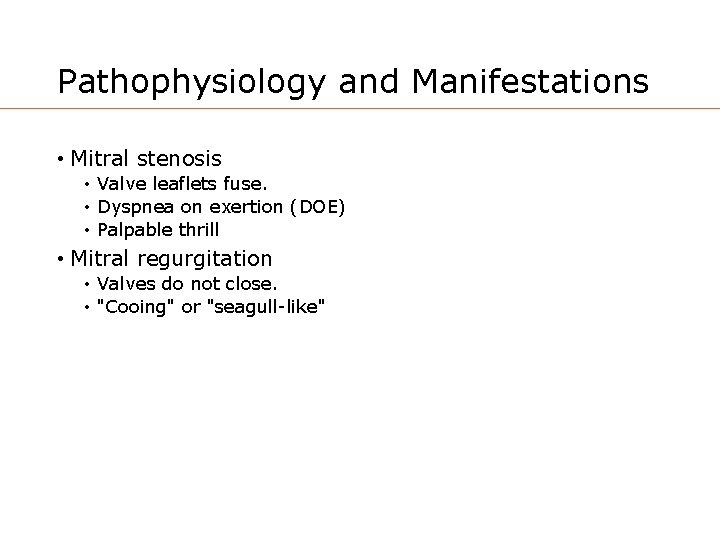 Pathophysiology and Manifestations

• Mitral stenosis
• Valve leaflets fuse.
• Dyspnea on exertion (DOE)
• Palpable thrill
• Mitral regurgitation
• Valves do not close.
• "Cooing" or "seagull-like"